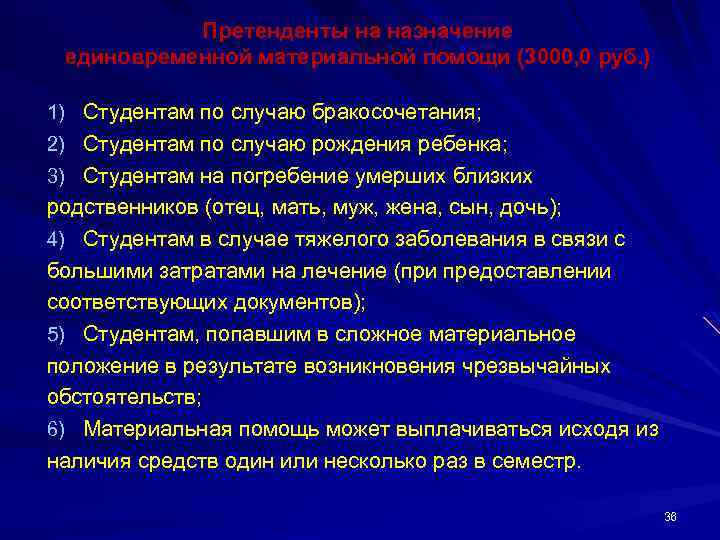 Претенденты на назначение единовременной материальной помощи (3000,0 руб.)

1) Студентам по случаю бракосочетания;

2) Студентам по случаю рождения ребенка;

3) Студентам на погребение умерших близких родственников (отец, мать, муж, жена, сын, дочь);

4) Студентам в случае тяжелого заболевания в связи с большими затратами на лечение (при предоставлении соответствующих документов);

5) Студентам, попавшим в сложное материальное положение в результате возникновения чрезвычайных обстоятельств;

6) Материальная помощь может выплачиваться исходя из наличия средств один или несколько раз в семестр.

36